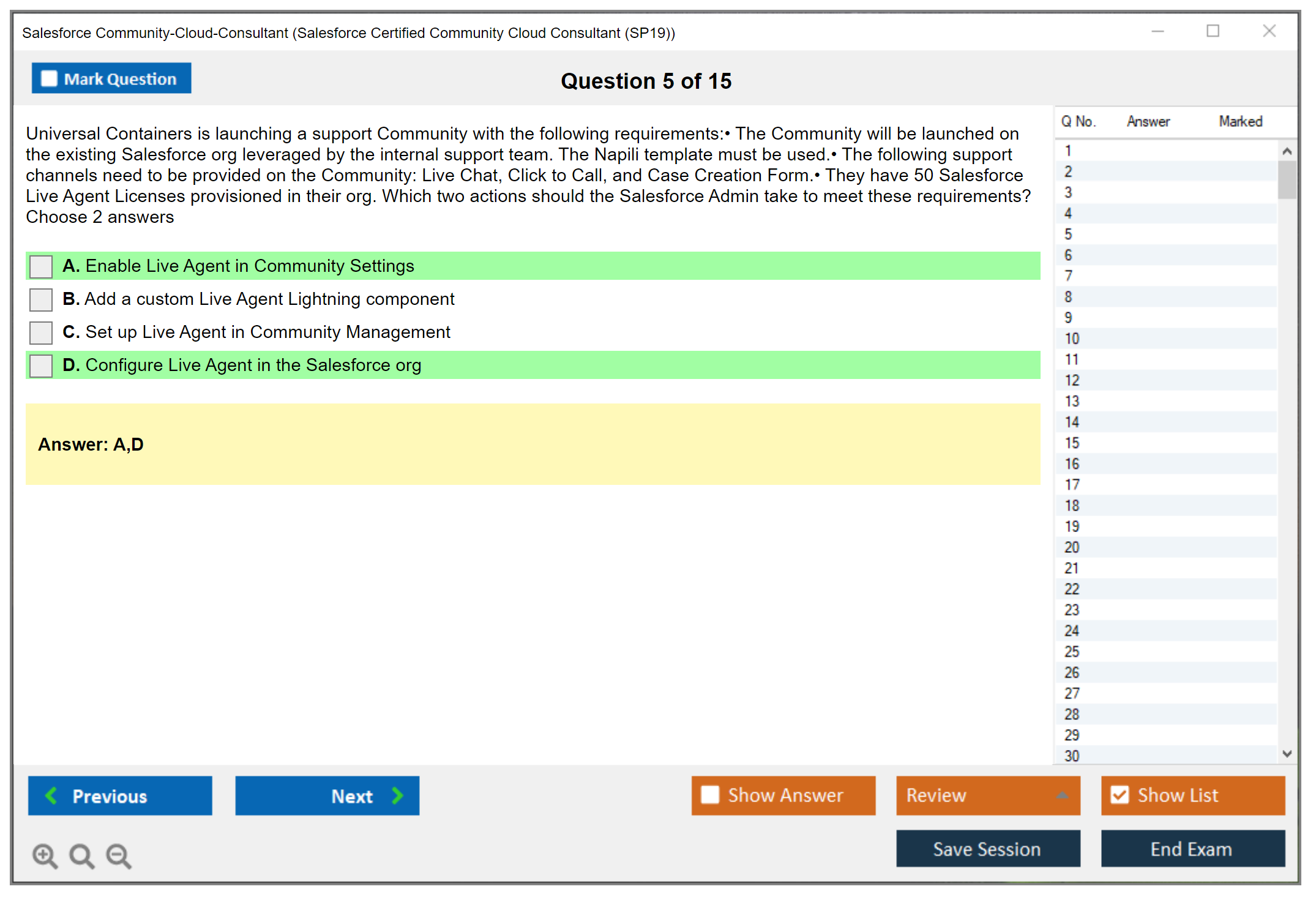 Salesforce Community-Cloud-Consultant (Salesforce Certified Community Cloud Consultant (SP19))

Mark Question

Question 5 of 15

Universal Containers is launching a support Community with the following requirements:• The Community will be launched on the existing Salesforce org leveraged by the internal support team. The Napili template must be used.• The following support channels need to be provided on the Community: Live Chat, Click to Call, and Case Creation Form.• They have 50 Salesforce Live Agent Licenses provisioned in their org. Which two actions should the Salesforce Admin take to meet these requirements? Choose 2 answers

A. Enable Live Agent in Community Settings

B. Add a custom Live Agent Lightning component

C. Set up Live Agent in Community Management

D. Configure Live Agent in the Salesforce org

Answer: A,D

| Q No. | Answer | Marked |
|---|---|---|
| 1 | | |
| 2 | | |
| 3 | | |
| 4 | | |
| 5 | | |
| 6 | | |
| 7 | | |
| 8 | | |
| 9 | | |
| 10 | | |
| 11 | | |
| 12 | | |
| 13 | | |
| 14 | | |
| 15 | | |
| 16 | | |
| 17 | | |
| 18 | | |
| 19 | | |
| 20 | | |
| 21 | | |
| 22 | | |
| 23 | | |
| 24 | | |
| 25 | | |
| 26 | | |
| 27 | | |
| 28 | | |
| 29 | | |
| 30 | | |

Previous

Next

Show Answer

Review

Show List

Save Session

End Exam